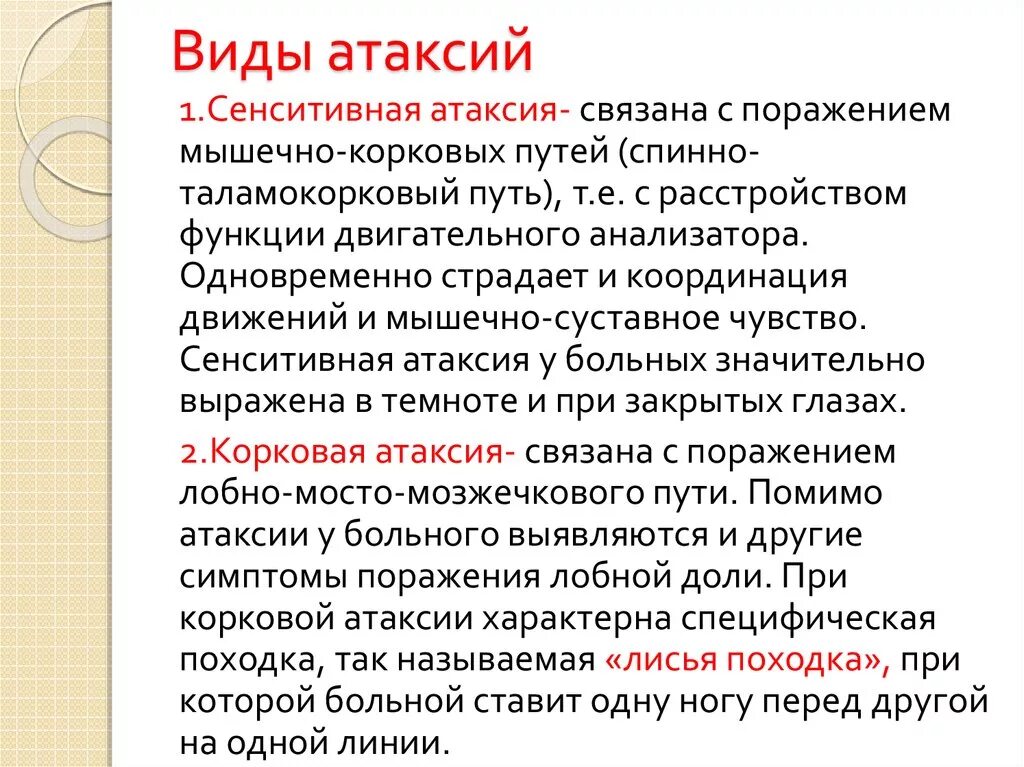 Виды атаксий

1.Сенситивная атаксия- связана с поражением мышечно-корковых путей (спинно-таламокорковый путь), т.е. с расстройством функции двигательного анализатора. Одновременно страдает и координация движений и мышечно-суставное чувство. Сенситивная атаксия у больных значительно выражена в темноте и при закрытых глазах.

2.Корковая атаксия- связана с поражением лобно-мосто-мозжечкового пути. Помимо атаксии у больного выявляются и другие симптомы поражения лобной доли. При корковой атаксии характерна специфическая походка, так называемая «лисья походка», при которой больной ставит одну ногу перед другой на одной линии.